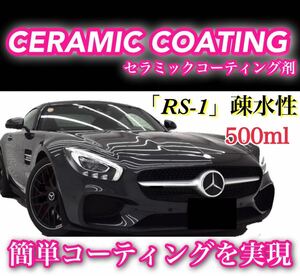 CERAMIC COATING
セラミックコーティング剤

「RS-1」疎水性
500ml

簡単コーティングを実現